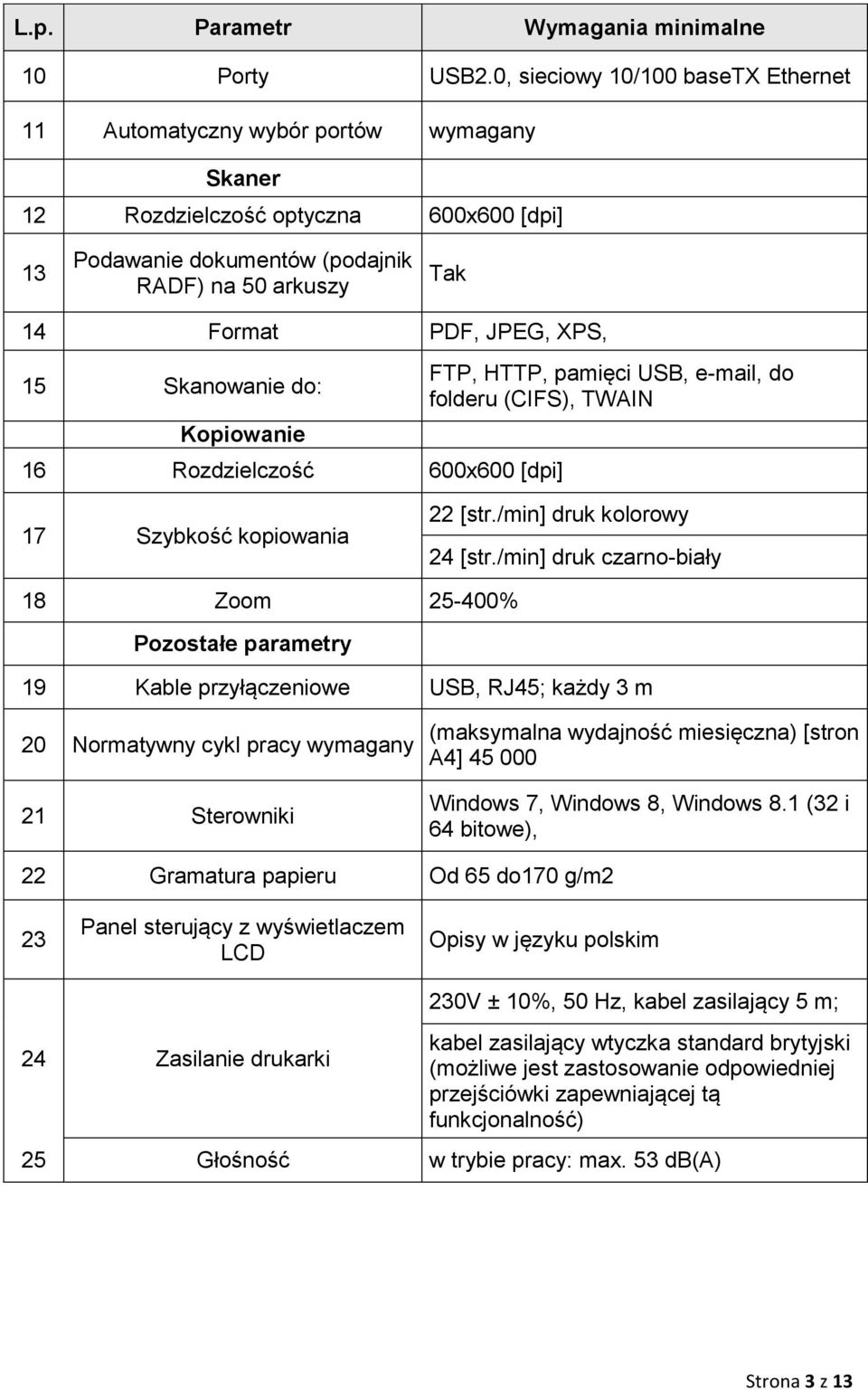 | L.p. | Parametr | Wymagania minimalne |
|---|---|---|
| 10 | Porty | USB2.0, sieciowy 10/100 baseTX Ethernet |
| 11 | Automatyczny wybór portów | wymagany |
| | Skaner | |
| 12 | Rozdzielczość optyczna | 600x600 [dpi] |
| 13 | Podawanie dokumentów (podajnik RADF) na 50 arkuszy | Tak |
| 14 | Format | PDF, JPEG, XPS, |
| 15 | Skanowanie do: | FTP, HTTP, pamięci USB, e-mail, do folderu (CIFS), TWAIN |
| | Kopiowanie | |
| 16 | Rozdzielczość | 600x600 [dpi] |
| 17 | Szybkość kopiowania | 22 [str./min] druk kolorowy 24 [str./min] druk czarno-biały |
| 18 | Zoom | 25-400% |
| | Pozostałe parametry | |
| 19 | Kable przyłączeniowe | USB, RJ45; każdy 3 m |
| 20 | Normatywny cykl pracy wymagany | (maksymalna wydajność miesięczna) [stron A4] 45 000 |
| 21 | Sterowniki | Windows 7, Windows 8, Windows 8.1 (32 i 64 bitowe), |
| 22 | Gramatura papieru | Od 65 do170 g/m2 |
| 23 | Panel sterujący z wyświetlaczem LCD | Opisy w języku polskim |
| 24 | Zasilanie drukarki | 230V ± 10%, 50 Hz, kabel zasilający 5 m; kabel zasilający wtyczka standard brytyjski (możliwe jest zastosowanie odpowiedniej przejściówki zapewniającej tą funkcjonalność) |
| 25 | Głośność | w trybie pracy: max. 53 dB(A) |

Strona 3 z 13